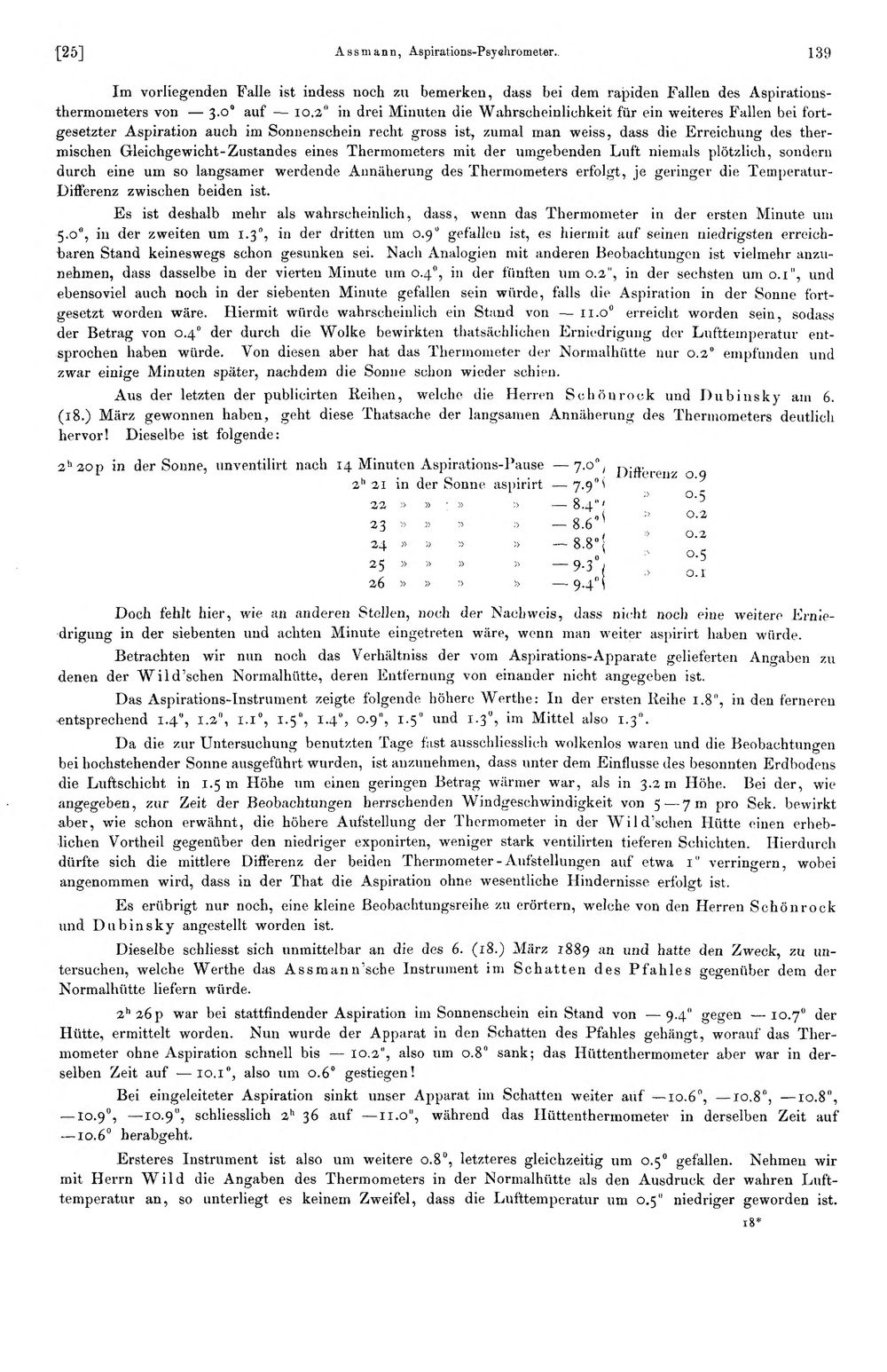 [25] Assmann, Aspirations-Psychrometer. 139

Im vorliegenden Falle ist indess noch zu bemerken, dass bei dem rapiden Fallen des Aspirationsthermometers von — 3.0° auf — 10.2° in drei Minuten die Wahrscheinlichkeit für ein weiteres Fallen bei fortgesetzter Aspiration auch im Sonnenschein recht gross ist, zumal man weiss, dass die Erreichung des thermischen Gleichgewicht-Zustandes eines Thermometers mit der umgebenden Luft niemals plötzlich, sondern durch eine um so langsamer werdende Annäherung des Thermometers erfolgt, je geringer die Temperatur-Differenz zwischen beiden ist.

Es ist deshalb mehr als wahrscheinlich, dass, wenn das Thermometer in der ersten Minute um 5.0°, in der zweiten um 1.3°, in der dritten um 0.9° gefallen ist, es hiermit auf seinen niedrigsten erreichbaren Stand keineswegs schon gesunken sei. Nach Analogien mit anderen Beobachtungen ist vielmehr anzunehmen, dass dasselbe in der vierten Minute um 0.4°, in der fünften um 0.2°, in der sechsten um 0.1°, und ebensoviel auch noch in der siebenten Minute gefallen sein würde, falls die Aspiration in der Sonne fortgesetzt worden wäre. Hiermit würde wahrscheinlich ein Stand von — 11.0° erreicht worden sein, sodass der Betrag von 0.4° der durch die Wolke bewirkten thatsächlichen Erniedrigung der Lufttemperatur entsprochen haben würde. Von diesen aber hat das Thermometer der Normalhütte nur 0.2° empfunden und zwar einige Minuten später, nachdem die Sonne schon wieder schien.

Aus der letzten der publicirten Reihen, welche die Herren Schönrock und Dubinsky am 6. (18.) März gewonnen haben, geht diese Thatsache der langsamen Annäherung des Thermometers deutlich hervor! Dieselbe ist folgende:

$2^h$ 20p in der Sonne, unventilirt nach 14 Minuten Aspirations-Pause — 7.0° Differenz 0.9
$2^h$ 21 in der Sonne aspirirt — 7.9° » 0.5
22 » » » » — 8.4° » 0.2
23 » » » » — 8.6° » 0.2
24 » » » » — 8.8° » 0.5
25 » » » » — 9.3° » 0.1
26 » » » » — 9.4°

Doch fehlt hier, wie an anderen Stellen, noch der Nachweis, dass nicht noch eine weitere Erniedrigung in der siebenten und achten Minute eingetreten wäre, wenn man weiter aspirirt haben würde.

Betrachten wir nun noch das Verhältniss der vom Aspirations-Apparate gelieferten Angaben zu denen der Wild'schen Normalhütte, deren Entfernung von einander nicht angegeben ist.

Das Aspirations-Instrument zeigte folgende höhere Werthe: In der ersten Reihe 1.8°, in den ferneren entsprechend 1.4°, 1.2°, 1.1°, 1.5°, 1.4°, 0.9°, 1.5° und 1.3°, im Mittel also 1.3°.

Da die zur Untersuchung benutzten Tage fast ausschliesslich wolkenlos waren und die Beobachtungen bei hochstehender Sonne ausgeführt wurden, ist anzunehmen, dass unter dem Einflusse des besonnten Erdbodens die Luftschicht in 1.5 m Höhe um einen geringen Betrag wärmer war, als in 3.2 m Höhe. Bei der, wie angegeben, zur Zeit der Beobachtungen herrschenden Windgeschwindigkeit von 5—7 m pro Sek. bewirkt aber, wie schon erwähnt, die höhere Aufstellung der Thermometer in der Wild'schen Hütte einen erheblichen Vortheil gegenüber den niedriger exponirten, weniger stark ventilirten tieferen Schichten. Hierdurch dürfte sich die mittlere Differenz der beiden Thermometer-Aufstellungen auf etwa 1° verringern, wobei angenommen wird, dass in der That die Aspiration ohne wesentliche Hindernisse erfolgt ist.

Es erübrigt nur noch, eine kleine Beobachtungsreihe zu erörtern, welche von den Herren Schönrock und Dubinsky angestellt worden ist.

Dieselbe schliesst sich unmittelbar an die des 6. (18.) März 1889 an und hatte den Zweck, zu untersuchen, welche Werthe das Assmann'sche Instrument im Schatten des Pfahles gegenüber dem der Normalhütte liefern würde.

$2^h$ 26p war bei stattfindender Aspiration im Sonnenschein ein Stand von — 9.4° gegen — 10.7° der Hütte, ermittelt worden. Nun wurde der Apparat in den Schatten des Pfahles gehängt, worauf das Thermometer ohne Aspiration schnell bis — 10.2°, also um 0.8° sank; das Hüttenthermometer aber war in derselben Zeit auf — 10.1°, also um 0.6° gestiegen!

Bei eingeleiteter Aspiration sinkt unser Apparat im Schatten weiter auf —10.6°, —10.8°, —10.8°, —10.9°, —10.9°, schliesslich $2^h$ 36 auf —11.0°, während das Hüttenthermometer in derselben Zeit auf —10.6° herabgeht.

Ersteres Instrument ist also um weitere 0.8°, letzteres gleichzeitig um 0.5° gefallen. Nehmen wir mit Herrn Wild die Angaben des Thermometers in der Normalhütte als den Ausdruck der wahren Lufttemperatur an, so unterliegt es keinem Zweifel, dass die Lufttemperatur um 0.5° niedriger geworden ist.

18*